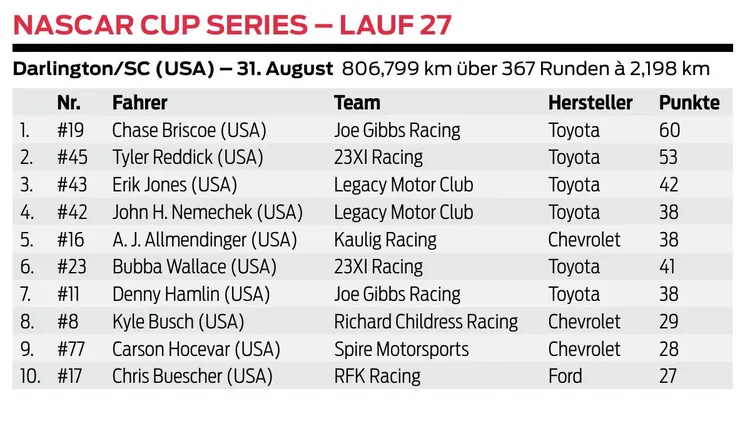 NASCAR CUP SERIES – LAUF 27

Darlington/SC (USA) – 31. August 806,799 km über 367 Runden à 2,198 km

| | Nr. | Fahrer | Team | Hersteller | Punkte |
|---|---|---|---|---|---|
| 1. | #19 | Chase Briscoe (USA) | Joe Gibbs Racing | Toyota | 60 |
| 2. | #45 | Tyler Reddick (USA) | 23XI Racing | Toyota | 53 |
| 3. | #43 | Erik Jones (USA) | Legacy Motor Club | Toyota | 42 |
| 4. | #42 | John H. Nemechek (USA) | Legacy Motor Club | Toyota | 38 |
| 5. | #16 | A. J. Allmendinger (USA) | Kaulig Racing | Chevrolet | 38 |
| 6. | #23 | Bubba Wallace (USA) | 23XI Racing | Toyota | 41 |
| 7. | #11 | Denny Hamlin (USA) | Joe Gibbs Racing | Toyota | 38 |
| 8. | #8 | Kyle Busch (USA) | Richard Childress Racing | Chevrolet | 29 |
| 9. | #77 | Carson Hocevar (USA) | Spire Motorsports | Chevrolet | 28 |
| 10. | #17 | Chris Buescher (USA) | RFK Racing | Ford | 27 |